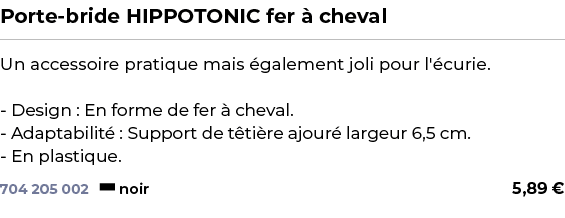 Porte-bride HIPPOTONIC fer à cheval

Un accessoire pratique mais également joli pour l'écurie.

- Design : En forme de fer à cheval.
- Adaptabilité : Support de têtière ajouré largeur 6,5 cm.
- En plastique.

704 205 002 noir 5,89 €